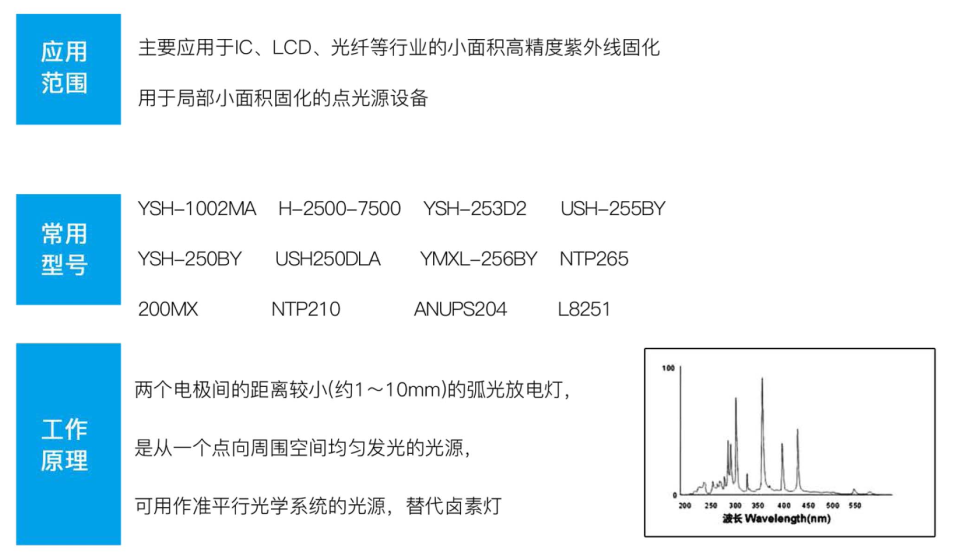 应用范围

主要应用于IC、LCD、光纤等行业的小面积高精度紫外线固化

用于局部小面积固化的点光源设备

常用型号

YSH-1002MA H-2500-7500 YSH-253D2 USH-255BY

YSH-250BY USH250DLA YMXL-256BY NTP265

200MX NTP210 ANUPS204 L8251

工作原理

两个电极间的距离较小(约1～10mm)的弧光放电灯，

是从一个点向周围空间均匀发光的光源，

可用作准平行光学系统的光源，替代卤素灯

100

0

200 250 300 350 400 450 500 550

波长 Wavelength(nm)